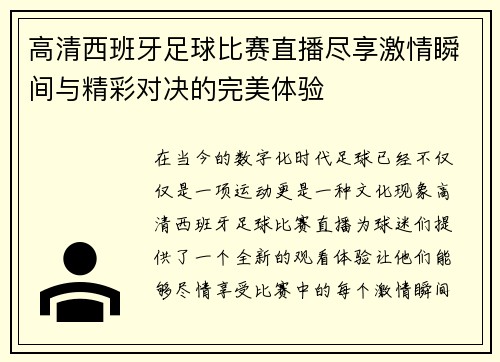 高清西班牙足球比赛直播尽享激情瞬间与精彩对决的完美体验

在当今的数字化时代足球已经不仅仅是一项运动更是一种文化现象高清西班牙足球比赛直播为球迷们提供了一个全新的观看体验让他们能够尽情享受比赛中的每个激情瞬间